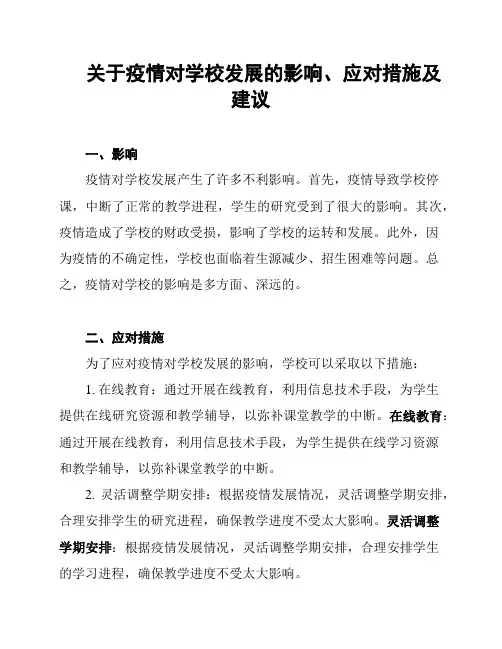 关于疫情对学校发展的影响、应对措施及建议

一、影响

疫情对学校发展产生了许多不利影响。首先，疫情导致学校停课，中断了正常的教学进程，学生的研究受到了很大的影响。其次，疫情造成了学校的财政受损，影响了学校的运转和发展。此外，因为疫情的不确定性，学校也面临着生源减少、招生困难等问题。总之，疫情对学校的影响是多方面、深远的。

二、应对措施

为了应对疫情对学校发展的影响，学校可以采取以下措施：

1. 在线教育：通过开展在线教育，利用信息技术手段，为学生提供在线研究资源和教学辅导，以弥补课堂教学的中断。在线教育：通过开展在线教育，利用信息技术手段，为学生提供在线学习资源和教学辅导，以弥补课堂教学的中断。

2. 灵活调整学期安排：根据疫情发展情况，灵活调整学期安排，合理安排学生的研究进程，确保教学进度不受太大影响。灵活调整学期安排：根据疫情发展情况，灵活调整学期安排，合理安排学生的学习进程，确保教学进度不受太大影响。